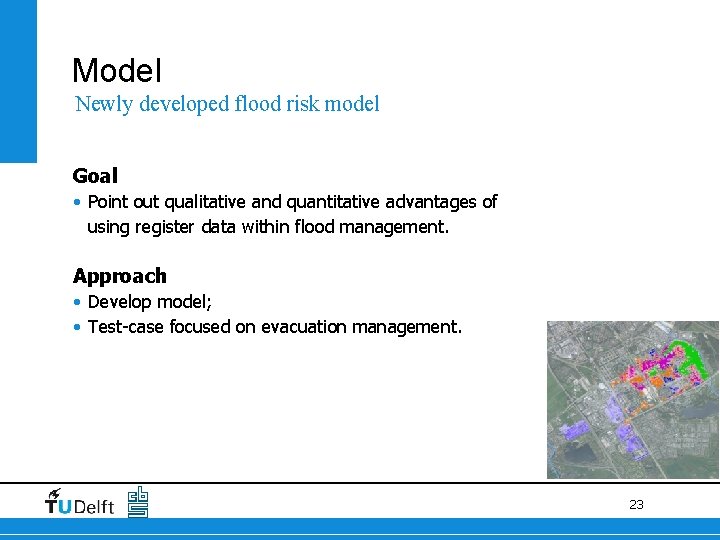 Model

Newly developed flood risk model

Goal

• Point out qualitative and quantitative advantages of using register data within flood management.

Approach

• Develop model;
• Test-case focused on evacuation management.

TUDelft

23